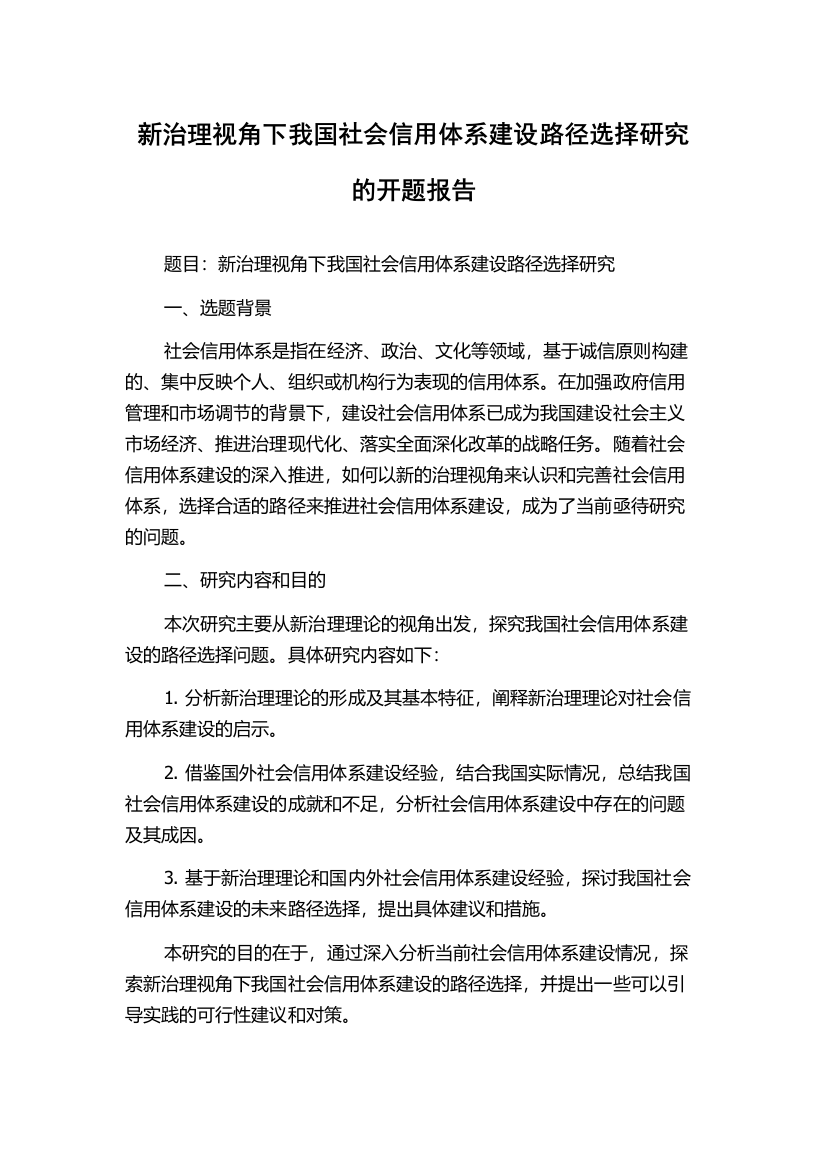 新治理视角下我国社会信用体系建设路径选择研究的开题报告

题目：新治理视角下我国社会信用体系建设路径选择研究

一、选题背景

社会信用体系是指在经济、政治、文化等领域，基于诚信原则构建的、集中反映个人、组织或机构行为表现的信用体系。在加强政府信用管理和市场调节的背景下，建设社会信用体系已成为我国建设社会主义市场经济、推进治理现代化、落实全面深化改革的战略任务。随着社会信用体系建设的深入推进，如何以新的治理视角来认识和完善社会信用体系，选择合适的路径来推进社会信用体系建设，成为了当前亟待研究的问题。

二、研究内容和目的

本次研究主要从新治理理论的视角出发，探究我国社会信用体系建设的路径选择问题。具体研究内容如下：

1. 分析新治理理论的形成及其基本特征，阐释新治理理论对社会信用体系建设的启示。

2. 借鉴国外社会信用体系建设经验，结合我国实际情况，总结我国社会信用体系建设的成就和不足，分析社会信用体系建设中存在的问题及其成因。

3. 基于新治理理论和国内外社会信用体系建设经验，探讨我国社会信用体系建设的未来路径选择，提出具体建议和措施。

本研究的目的在于，通过深入分析当前社会信用体系建设情况，探索新治理视角下我国社会信用体系建设的路径选择，并提出一些可以引导实践的可行性建议和对策。